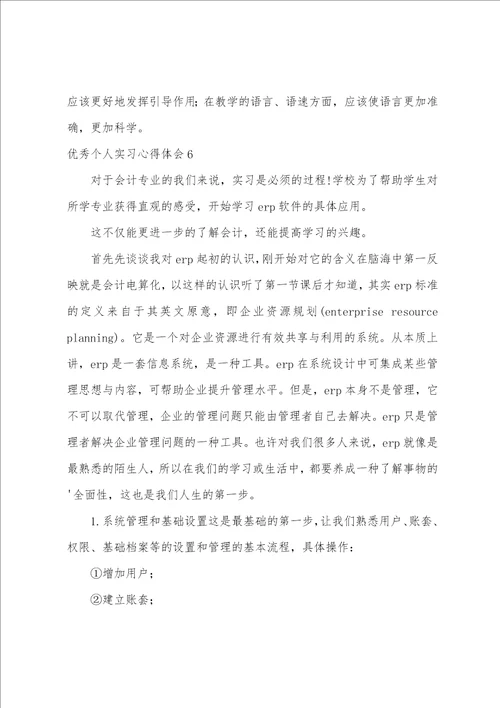 应该更好地发挥引导作用；在教学的语言、语速方面，应该使语言更加准确，更加科学。

优秀个人实习心得体会6

对于会计专业的我们来说，实习是必须的过程!学校为了帮助学生对所学专业获得直观的感受，开始学习erp软件的具体应用。

这不仅能更进一步的了解会计，还能提高学习的兴趣。

首先先谈谈我对erp起初的认识，刚开始对它的含义在脑海中第一反映就是会计电算化，以这样的认识听了第一节课后才知道，其实erp标准的定义来自于其英文原意，即企业资源规划(enterprise resource planning)。它是一个对企业资源进行有效共享与利用的系统。从本质上讲，erp是一套信息系统，是一种工具。erp在系统设计中可集成某些管理思想与内容，可帮助企业提升管理水平。但是，erp本身不是管理，它不可以取代管理，企业的管理问题只能由管理者自己去解决。erp只是管理者解决企业管理问题的一种工具。也许对我们很多人来说，erp就像是最熟悉的陌生人，所以在我们的学习或生活中，都要养成一种了解事物的'全面性，这也是我们人生的第一步。

1.系统管理和基础设置这是最基础的第一步，让我们熟悉用户、账套、权限、基础档案等的设置和管理的基本流程，具体操作：

①增加用户；

②建立账套；